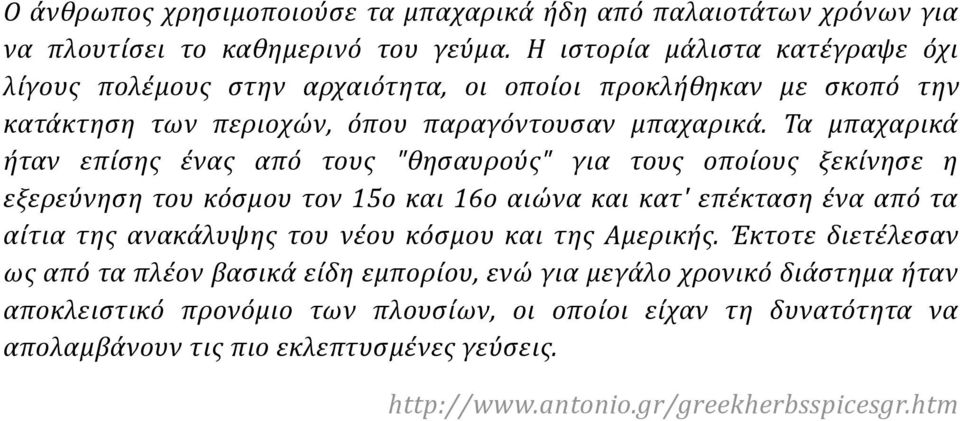 Ο άνθρωπος χρησιμοποιούσε τα μπαχαρικά ήδη από παλαιοτάτων χρόνων για να πλουτίσει το καθημερινό του γεύμα. Η ιστορία μάλιστα κατέγραψε όχι λίγους πολέμους στην αρχαιότητα, οι οποίοι προκλήθηκαν με σκοπό την κατάκτηση των περιοχών, όπου παραγόντουσαν μπαχαρικά. Τα μπαχαρικά ήταν επίσης ένας από τους "θησαυρούς" για τους οποίους ξεκίνησε η εξερεύνηση του κόσμου τον 15ο και 16ο αιώνα και κατ' επέκταση ένα από τα αίτια της ανακάλυψης του νέου κόσμου και της Αμερικής. Έκτοτε διετέλεσαν ως από τα πλέον βασικά είδη εμπορίου, ενώ για μεγάλο χρονικό διάστημα ήταν αποκλειστικό προνόμιο των πλουσίων, οι οποίοι είχαν τη δυνατότητα να απολαμβάνουν τις πιο εκλεπτυσμένες γεύσεις.

http://www.antonio.gr/greekherbsspicesgr.htm